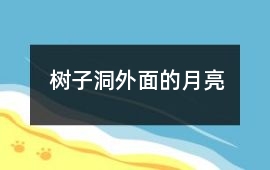 树子洞外面的月亮